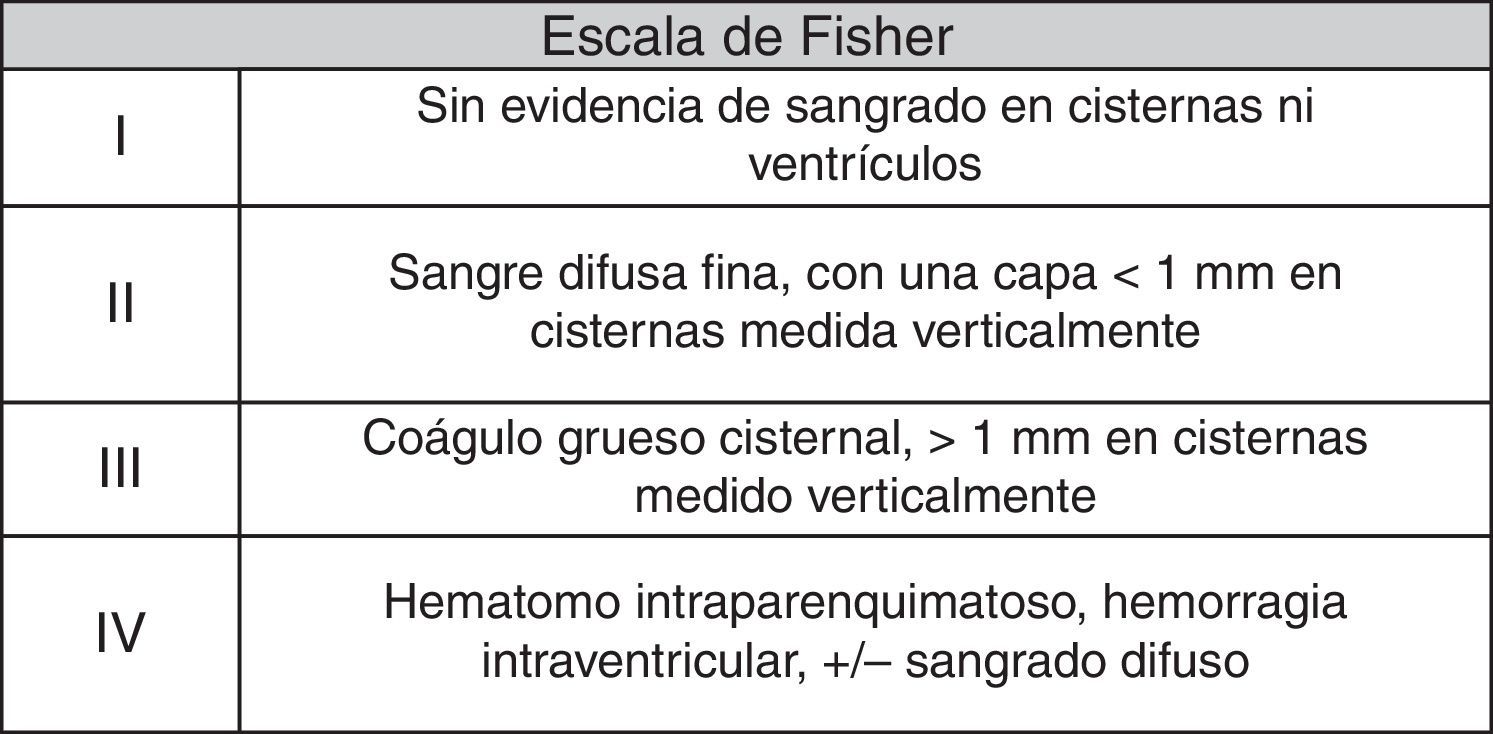 | Escala de Fisher | |
|---|---|
| I | Sin evidencia de sangrado en cisternas ni ventrículos |
| II | Sangre difusa fina, con una capa < 1 mm en cisternas medida verticalmente |
| III | Coágulo grueso cisternal, > 1 mm en cisternas medido verticalmente |
| IV | Hematomo intraparenquimatoso, hemorragia intraventricular, +/– sangrado difuso |